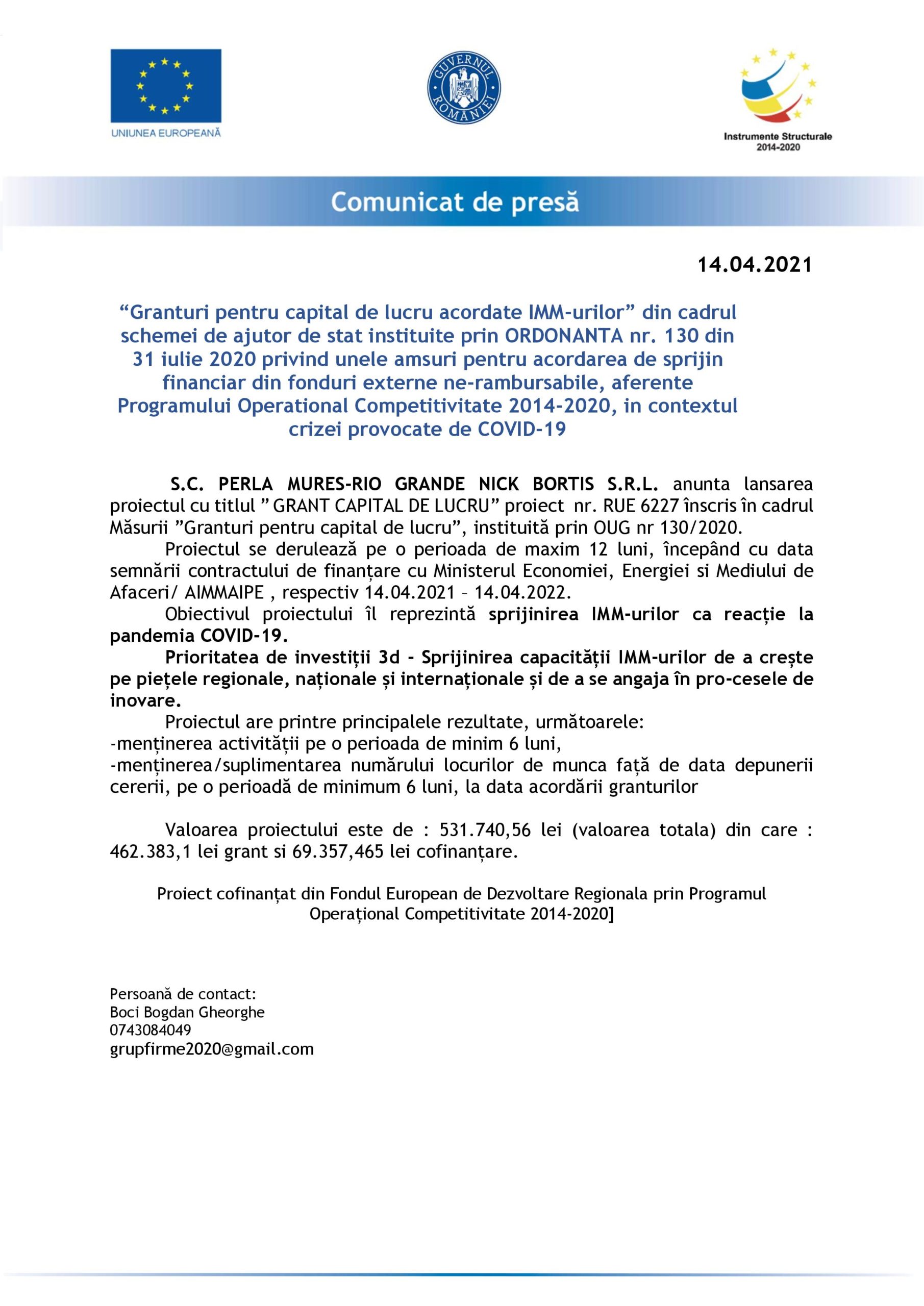 UNIUNEA EUROPEANĂ

GUVERNUL ROMÂNIEI

Instrumente Structurale 2014-2020

Comunicat de presă

14.04.2021

“Granturi pentru capital de lucru acordate IMM-urilor” din cadrul schemei de ajutor de stat instituite prin ORDONANTA nr. 130 din 31 iulie 2020 privind unele amsuri pentru acordarea de sprijin financiar din fonduri externe ne-rambursabile, aferente Programului Operational Competitivitate 2014-2020, in contextul crizei provocate de COVID-19

S.C. PERLA MURES-RIO GRANDE NICK BORTIS S.R.L. anunta lansarea proiectul cu titlul ” GRANT CAPITAL DE LUCRU” proiect nr. RUE 6227 înscris în cadrul Măsurii ”Granturi pentru capital de lucru”, instituită prin OUG nr 130/2020.

Proiectul se derulează pe o perioada de maxim 12 luni, începând cu data semnării contractului de finanțare cu Ministerul Economiei, Energiei si Mediului de Afaceri/ AIMMAIPE , respectiv 14.04.2021 – 14.04.2022.

Obiectivul proiectului îl reprezintă sprijinirea IMM-urilor ca reacție la pandemia COVID-19.

Prioritatea de investiții 3d - Sprijinirea capacității IMM-urilor de a crește pe piețele regionale, naționale și internaționale și de a se angaja în pro-cesele de inovare.

Proiectul are printre principalele rezultate, următoarele:
-menținerea activității pe o perioada de minim 6 luni,
-menținerea/suplimentarea numărului locurilor de munca față de data depunerii cererii, pe o perioadă de minimum 6 luni, la data acordării granturilor

Valoarea proiectului este de : 531.740,56 lei (valoarea totala) din care : 462.383,1 lei grant si 69.357,465 lei cofinanțare.

Proiect cofinanțat din Fondul European de Dezvoltare Regionala prin Programul Operațional Competitivitate 2014-2020]

Persoană de contact:
Boci Bogdan Gheorghe
0743084049
grupfirme2020@gmail.com